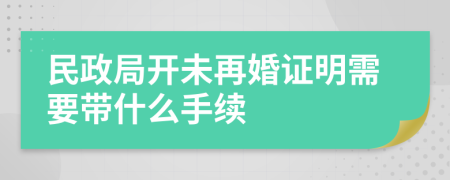 民政局开未再婚证明需要带什么手续